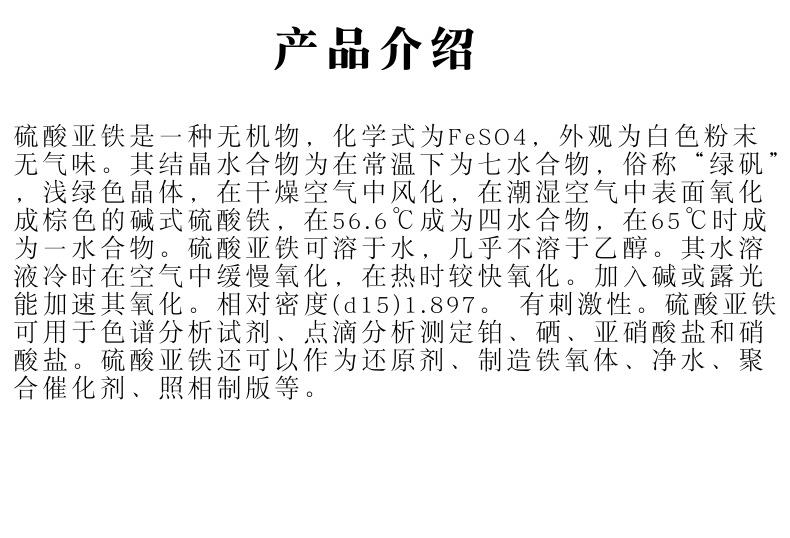 产品介绍

硫酸亚铁是一种无机物，化学式为FeSO4，外观为白色粉末无气味。其结晶水合物为在常温下为七水合物，俗称“绿矾”，浅绿色晶体，在干燥空气中风化，在潮湿空气中表面氧化成棕色的碱式硫酸铁，在56.6℃成为四水合物，在65℃时成为一水合物。硫酸亚铁可溶于水，几乎不溶于乙醇。其水溶液冷时在空气中缓慢氧化，在热时较快氧化。加入碱或露光能加速其氧化。相对密度(d15)1.897。 有刺激性。硫酸亚铁可用于色谱分析试剂、点滴分析测定铂、硒、亚硝酸盐和硝酸盐。硫酸亚铁还可以作为还原剂、制造铁氧体、净水、聚合催化剂、照相制版等。